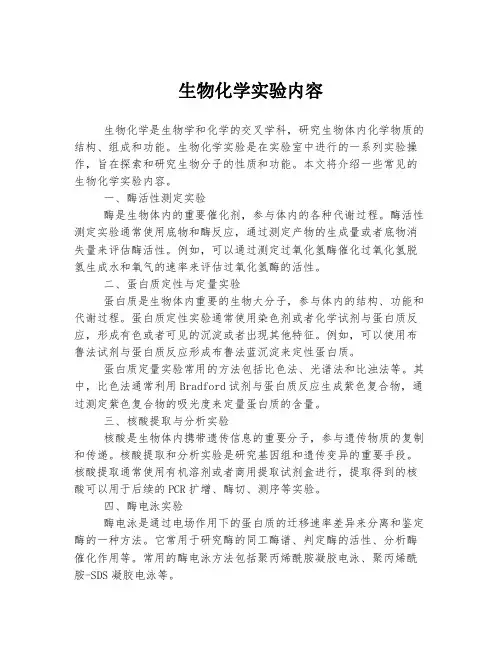 生物化学实验内容

生物化学是生物学和化学的交叉学科，研究生物体内化学物质的结构、组成和功能。生物化学实验是在实验室中进行的一系列实验操作，旨在探索和研究生物分子的性质和功能。本文将介绍一些常见的生物化学实验内容。

一、酶活性测定实验

酶是生物体内的重要催化剂，参与体内的各种代谢过程。酶活性测定实验通常使用底物和酶反应，通过测定产物的生成量或者底物消失量来评估酶活性。例如，可以通过测定过氧化氢酶催化过氧化氢脱氢生成水和氧气的速率来评估过氧化氢酶的活性。

二、蛋白质定性与定量实验

蛋白质是生物体内重要的生物大分子，参与体内的结构、功能和代谢过程。蛋白质定性实验通常使用染色剂或者化学试剂与蛋白质反应，形成有色或者可见的沉淀或者出现其他特征。例如，可以使用布鲁法试剂与蛋白质反应形成布鲁法蓝沉淀来定性蛋白质。

蛋白质定量实验常用的方法包括比色法、光谱法和比浊法等。其中，比色法通常利用Bradford试剂与蛋白质反应生成紫色复合物，通过测定紫色复合物的吸光度来定量蛋白质的含量。

三、核酸提取与分析实验

核酸是生物体内携带遗传信息的重要分子，参与遗传物质的复制和传递。核酸提取和分析实验是研究基因组和遗传变异的重要手段。核酸提取通常使用有机溶剂或者商用提取试剂盒进行，提取得到的核酸可以用于后续的PCR扩增、酶切、测序等实验。

四、酶电泳实验

酶电泳是通过电场作用下的蛋白质的迁移速率差异来分离和鉴定酶的一种方法。它常用于研究酶的同工酶谱、判定酶的活性、分析酶催化作用等。常用的酶电泳方法包括聚丙烯酰胺凝胶电泳、聚丙烯酰胺-SDS凝胶电泳等。